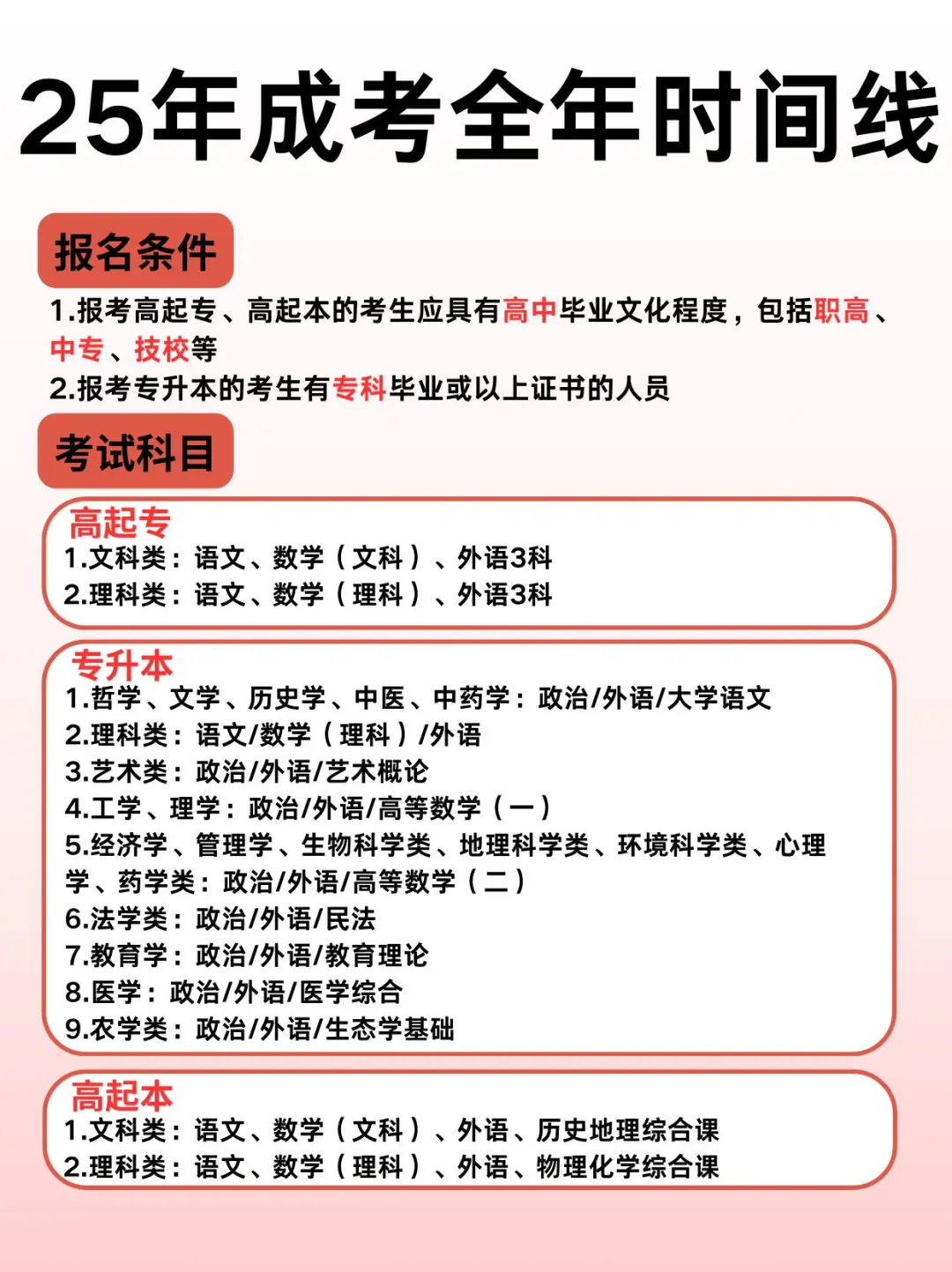 25年成考全年时间线

报名条件

1.报考高起专、高起本的考生应具有高中毕业文化程度，包括职高、中专、技校等
2.报考专升本的考生有专科毕业或以上证书的人员

考试科目

高起专
1.文科类：语文、数学（文科）、外语3科
2.理科类：语文、数学（理科）、外语3科

专升本
1.哲学、文学、历史学、中医、中药学：政治/外语/大学语文
2.理科类：语文/数学（理科）/外语
3.艺术类：政治/外语/艺术概论
4.工学、理学：政治/外语/高等数学（一）
5.经济学、管理学、生物科学类、地理科学类、环境科学类、心理学、药学类：政治/外语/高等数学（二）
6.法学类：政治/外语/民法
7.教育学：政治/外语/教育理论
8.医学：政治/外语/医学综合
9.农学类：政治/外语/生态学基础

高起本
1.文科类：语文、数学（文科）、外语、历史地理综合课
2.理科类：语文、数学（理科）、外语、物理化学综合课